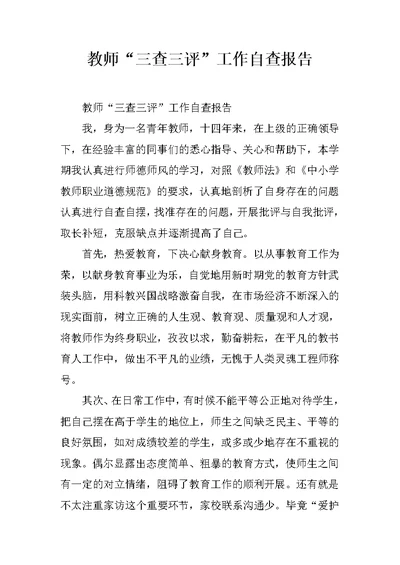 教师“三查三评”工作自查报告

教师“三查三评”工作自查报告

我，身为一名青年教师，十四年来，在上级的正确领导下，在经验丰富的同事们的悉心指导、关心和帮助下，本学期我认真进行师德师风的学习，对照《教师法》和《中小学教师职业道德规范》的要求，认真地剖析了自身存在的问题认真进行自查自摆，找准存在的问题，开展批评与自我批评，取长补短，克服缺点并逐渐提高了自己。

首先，热爱教育，下决心献身教育。以从事教育工作为荣，以献身教育事业为乐，自觉地用新时期党的教育方针武装头脑，用科教兴国战略激奋自我，在市场经济不断深入的现实面前，树立正确的人生观、教育观、质量观和人才观，将教师作为终身职业，孜孜以求，勤奋耕耘，在平凡的教书育人工作中，做出不平凡的业绩，无愧于人类灵魂工程师称号。

其次、在日常工作中，有时候不能平等公正地对待学生，把自己摆在高于学生的地位上，师生之间缺乏民主、平等的良好氛围，如对成绩较差的学生，或多或少地存在不重视的现象。偶尔显露出态度简单、粗暴的教育方式，使师生之间有一定的对立情绪，阻碍了教育工作的顺利开展。还有就是不太注重家访这个重要环节，家校联系沟通少。毕竟“爱护